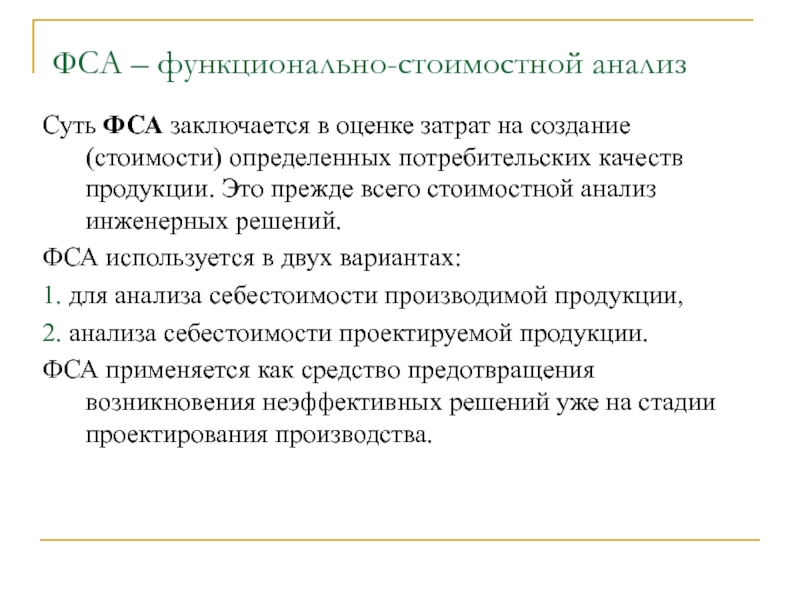 ФСА – функционально-стоимостной анализ

Суть ФСА заключается в оценке затрат на создание (стоимости) определенных потребительских качеств продукции. Это прежде всего стоимостной анализ инженерных решений.

ФСА используется в двух вариантах:

1. для анализа себестоимости производимой продукции,

2. анализа себестоимости проектируемой продукции.

ФСА применяется как средство предотвращения возникновения неэффективных решений уже на стадии проектирования производства.